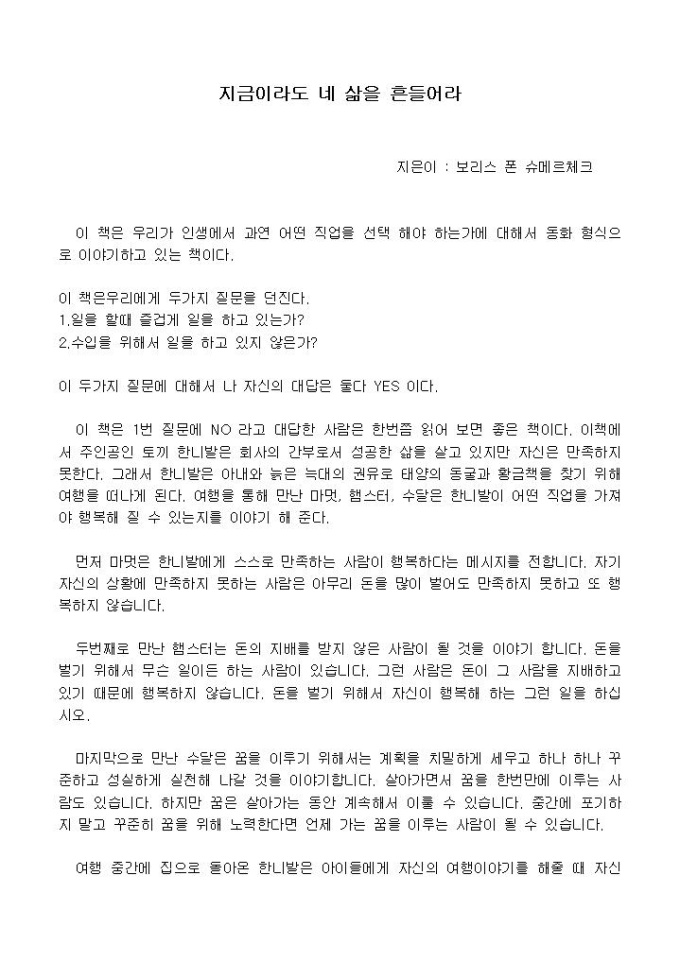 지금이라도 네 삶을 흔들어라

지은이 : 보리스 폰 슈메르체크

이 책은 우리가 인생에서 과연 어떤 직업을 선택 해야 하는가에 대해서 동화 형식으로 이야기하고 있는 책이다.

이 책은우리에게 두가지 질문을 던진다.
1.일을 할때 즐겁게 일을 하고 있는가?
2.수입을 위해서 일을 하고 있지 않은가?

이 두가지 질문에 대해서 나 자신의 대답은 둘다 YES 이다.

이 책은 1번 질문에 NO 라고 대답한 사람은 한번쯤 읽어 보면 좋은 책이다. 이책에서 주인공인 토끼 한니발은 회사의 간부로서 성공한 삶을 살고 있지만 자신은 만족하지 못한다. 그래서 한니발은 아내와 늙은 늑대의 권유로 태양의 동굴과 황금책을 찾기 위해 여행을 떠나게 된다. 여행을 통해 만난 마멋, 햄스터, 수달은 한니발이 어떤 직업을 가져야 행복해 질 수 있는지를 이야기 해 준다.

먼저 마멋은 한니발에게 스스로 만족하는 사람이 행복하다는 메시지를 전합니다. 자기 자신의 상황에 만족하지 못하는 사람은 아무리 돈을 많이 벌어도 만족하지 못하고 또 행복하지 않습니다.

두번째로 만난 햄스터는 돈의 지배를 받지 않은 사람이 될 것을 이야기 합니다. 돈을 벌기 위해서 무슨 일이든 하는 사람이 있습니다. 그런 사람은 돈이 그 사람을 지배하고 있기 때문에 행복하지 않습니다. 돈을 벌기 위해서 자신이 행복해 하는 그런 일을 하십시오.

마지막으로 만난 수달은 꿈을 이루기 위해서는 계획을 치밀하게 세우고 하나 하나 꾸준하고 성실하게 실천해 나갈 것을 이야기합니다. 살아가면서 꿈을 한번만에 이루는 사람도 있습니다. 하지만 꿈은 살아가는 동안 계속해서 이룰 수 있습니다. 중간에 포기하지 말고 꾸준히 꿈을 위해 노력한다면 언제 가는 꿈을 이루는 사람이 될 수 있습니다.

여행 중간에 집으로 돌아온 한니발은 아이들에게 자신의 여행이야기를 해줄 때 자신